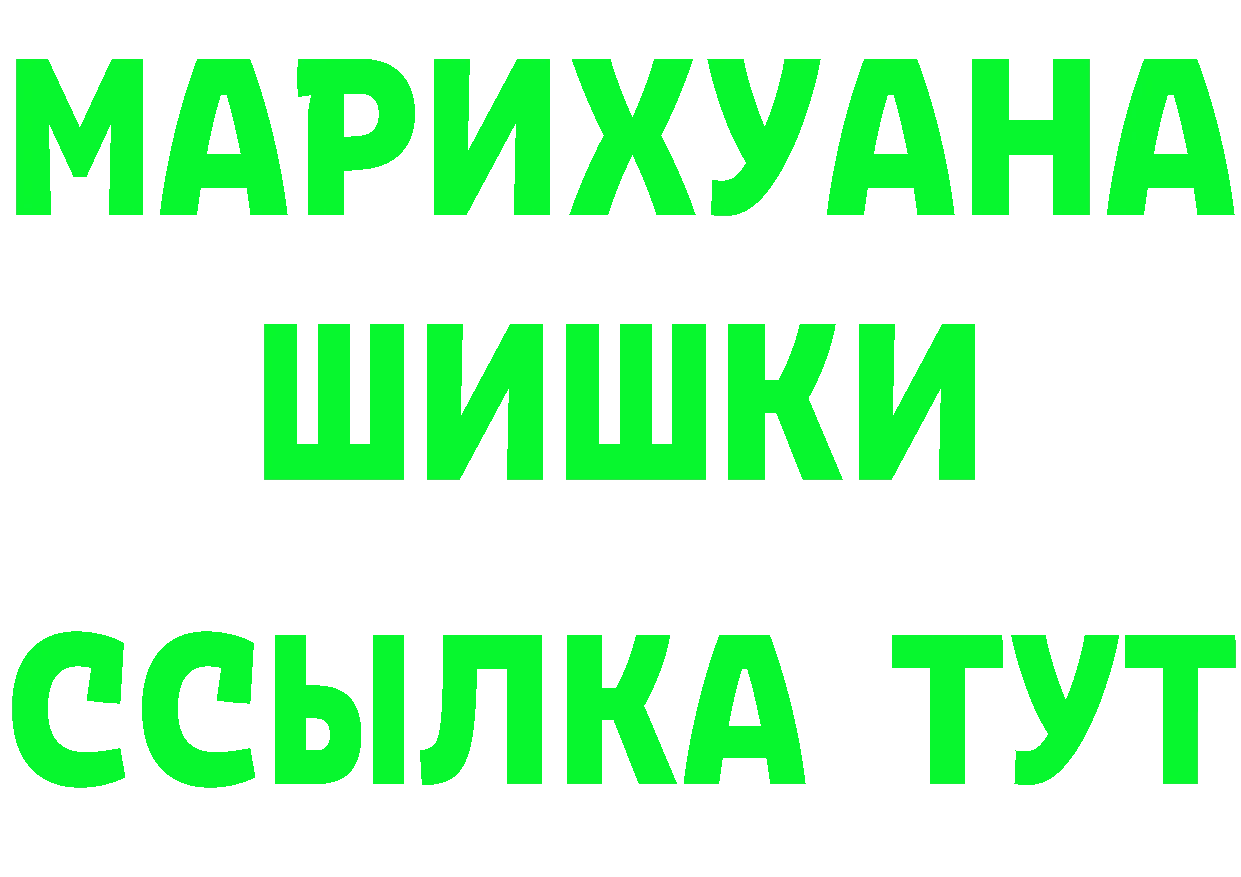 МАРИХУАНА
ШИШКИ
ССЫЛКА ТУТ